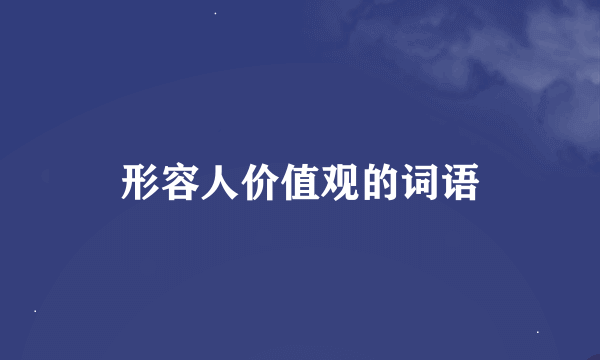 形容人价值观的词语